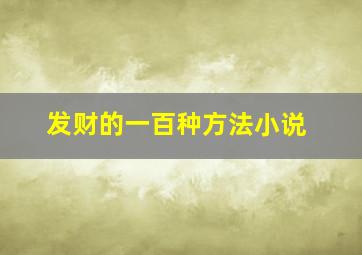 发财的一百种方法小说